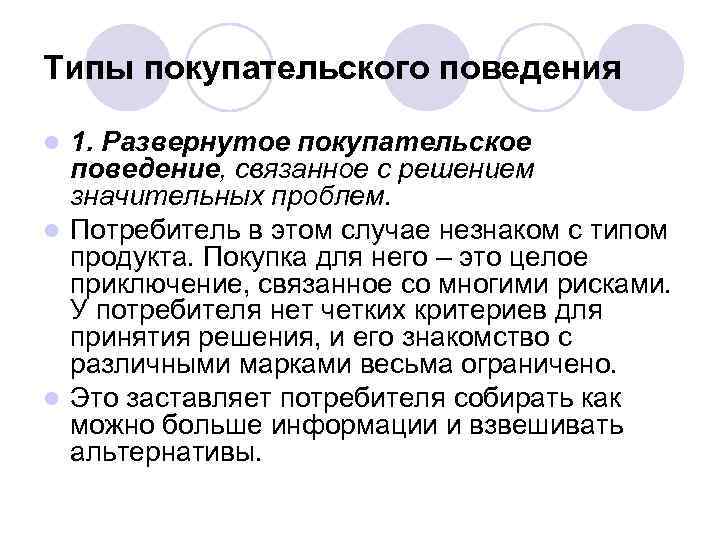 Типы покупательского поведения

1. Развернутое покупательское поведение, связанное с решением значительных проблем.

Потребитель в этом случае незнаком с типом продукта. Покупка для него – это целое приключение, связанное со многими рисками. У потребителя нет четких критериев для принятия решения, и его знакомство с различными марками весьма ограничено.

Это заставляет потребителя собирать как можно больше информации и взвешивать альтернативы.